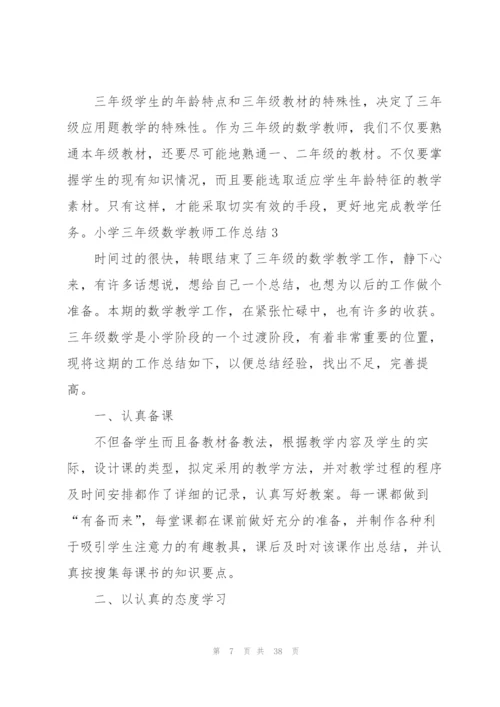 三年级学生的年龄特点和三年级教材的特殊性，决定了三年级应用题教学的特殊性。作为三年级的数学教师，我们不仅要熟通本年级教材，还要尽可能地熟通一、二年级的教材。不仅要掌握学生的现有知识情况，而且要能选取适应学生年龄特征的教学素材。只有这样，才能采取切实有效的手段，更好地完成教学任务。小学三年级数学教师工作总结3

时间过的很快，转眼结束了三年级的数学教学工作，静下心来，有许多话想说，想给自己一个总结，也想为以后的工作做个准备。本期的数学教学工作，在紧张忙碌中，也有许多的收获。三年级数学是小学阶段的一个过渡阶段，有着非常重要的位置，现将这期的工作总结如下，以便总结经验，找出不足，完善提高。

一、认真备课

不但备学生而且备教材备教法，根据教学内容及学生的实际，设计课的类型，拟定采用的教学方法，并对教学过程的程序及时间安排都作了详细的记录，认真写好教案。每一课都做到“有备而来”，每堂课都在课前做好充分的准备，并制作各种利于吸引学生注意力的有趣教具，课后及时对该课作出总结，并认真按搜集每课书的知识要点。

二、以认真的态度学习

第 7 页 共 38 页